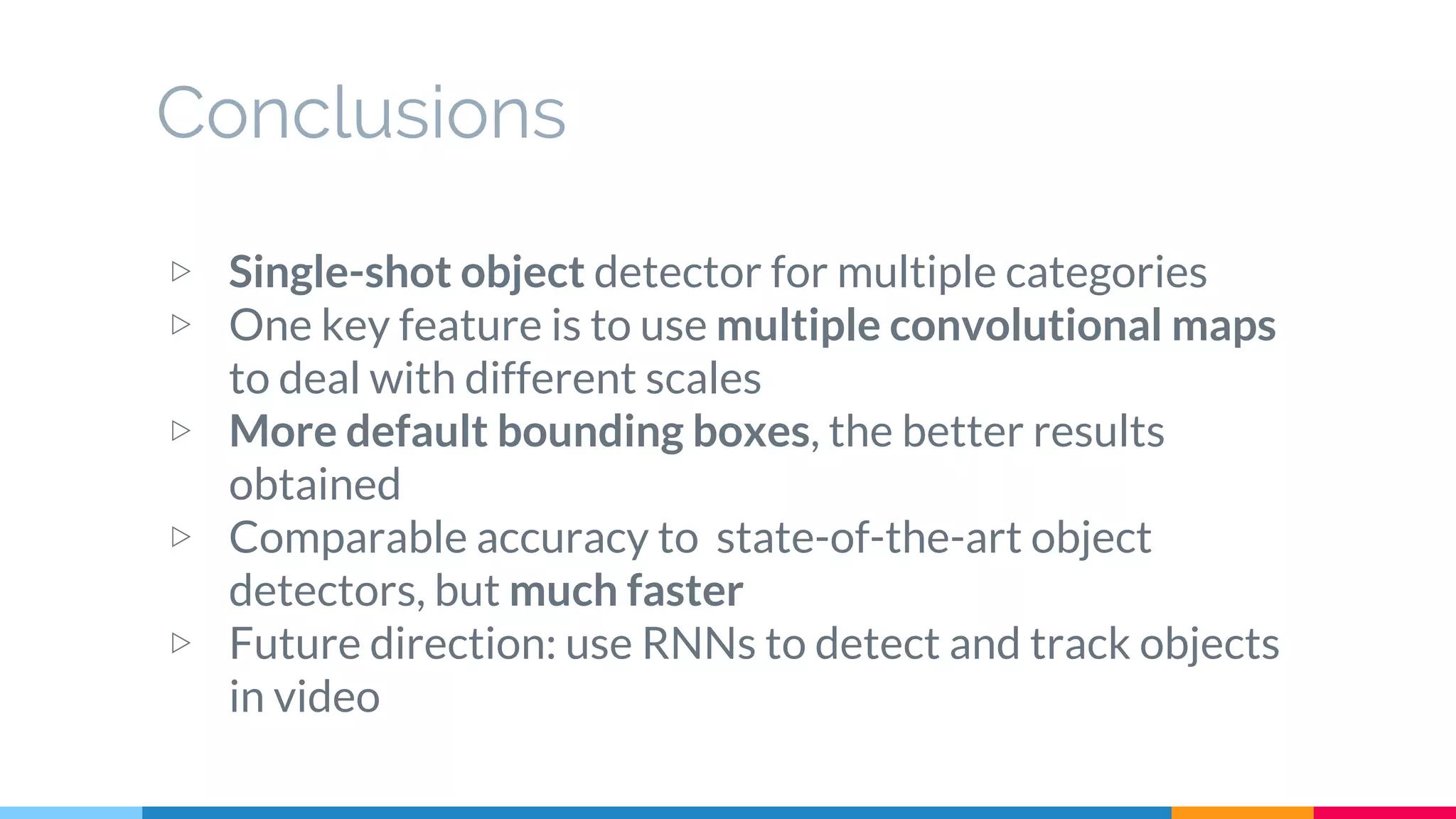 Conclusions

▷ Single-shot object detector for multiple categories
▷ One key feature is to use multiple convolutional maps to deal with different scales
▷ More default bounding boxes, the better results obtained
▷ Comparable accuracy to  state-of-the-art object detectors, but much faster
▷ Future direction: use RNNs to detect and track objects in video